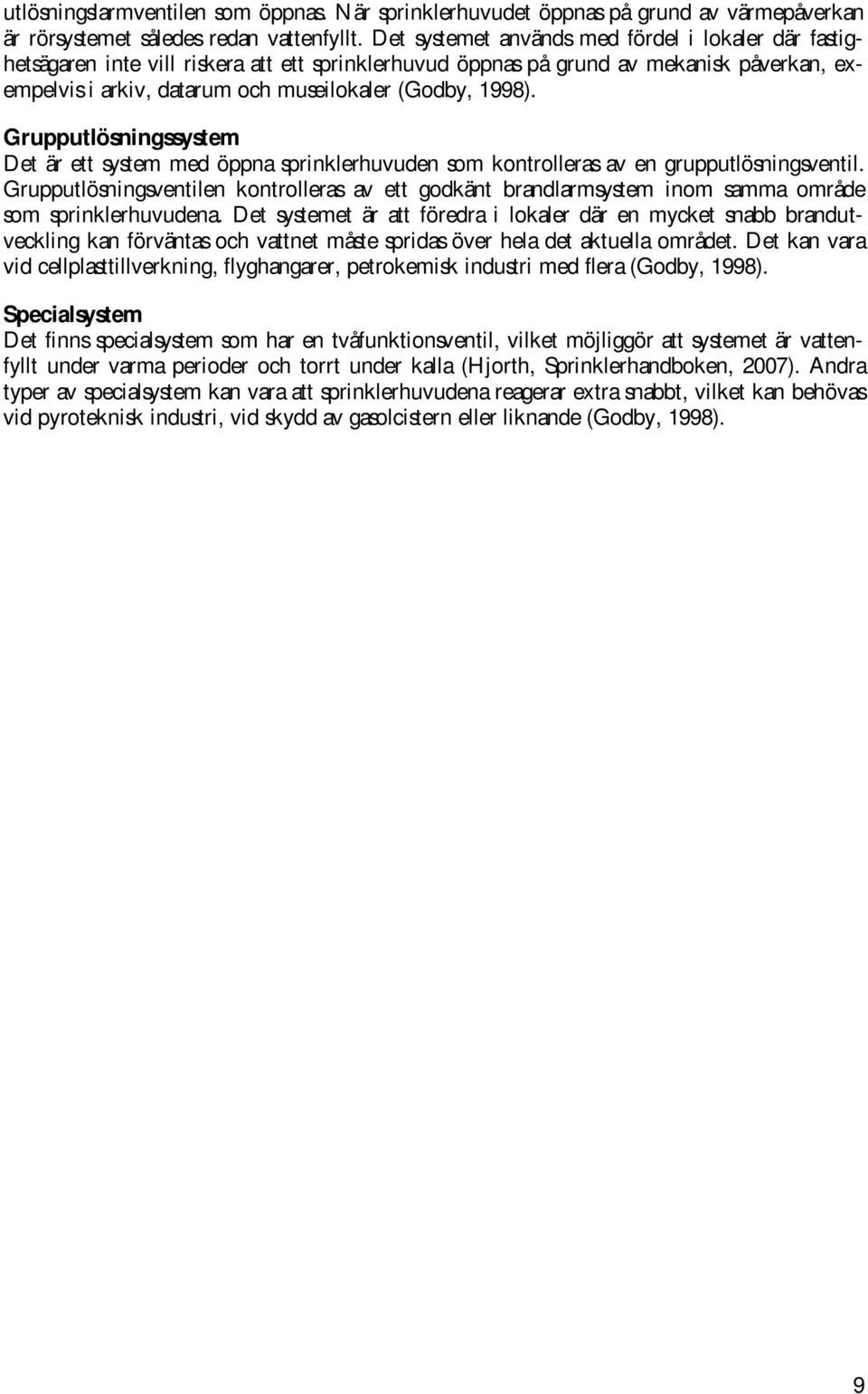 utlösningslarmventilen som öppnas. När sprinklerhuvudet öppnas på grund av värmepåverkan är rörsystemet således redan vattenfyllt. Det systemet används med fördel i lokaler där fastighetsägaren inte vill riskera att ett sprinklerhuvud öppnas på grund av mekanisk påverkan, exempelvis i arkiv, datarum och museilokaler (Godby, 1998).

Grupputlösningssystem
Det är ett system med öppna sprinklerhuvuden som kontrolleras av en grupputlösningsventil. Grupputlösningsventilen kontrolleras av ett godkänt brandlarmsystem inom samma område som sprinklerhuvudena. Det systemet är att föredra i lokaler där en mycket snabb brandutveckling kan förväntas och vattnet måste spridas över hela det aktuella området. Det kan vara vid cellplasttillverkning, flyghangarer, petrokemisk industri med flera (Godby, 1998).

Specialsystem
Det finns specialsystem som har en tvåfunktionsventil, vilket möjliggör att systemet är vattenfyllt under varma perioder och torrt under kalla (Hjorth, Sprinklerhandboken, 2007). Andra typer av specialsystem kan vara att sprinklerhuvudena reagerar extra snabbt, vilket kan behövas vid pyroteknisk industri, vid skydd av gasolcistern eller liknande (Godby, 1998).

9